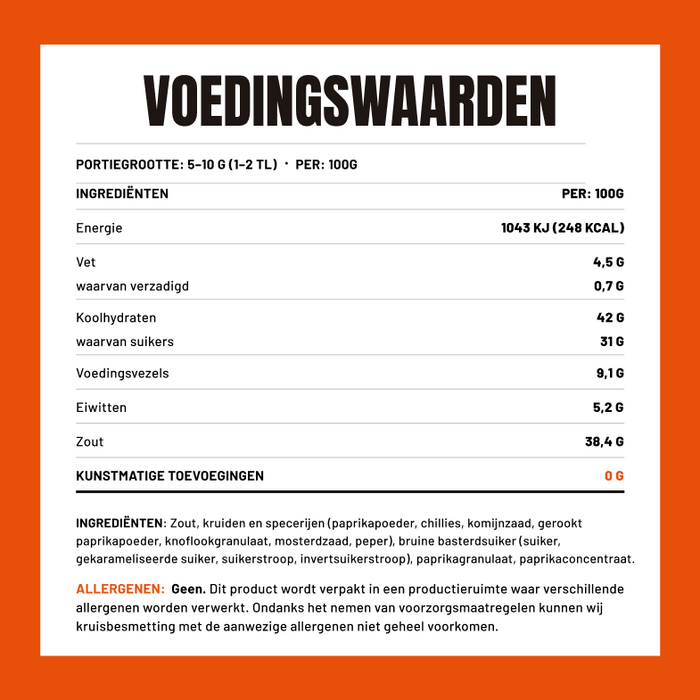 VOEDINGSWAARDEN

PORTIEGROOTTE: 5–10 G (1–2 TL) · PER: 100G

| INGREDIËNTEN | PER: 100G |
|---|---|
| Energie | 1043 KJ (248 KCAL) |
| Vet | 4,5 G |
| waarvan verzadigd | 0,7 G |
| Koolhydraten | 42 G |
| waarvan suikers | 31 G |
| Voedingsvezels | 9,1 G |
| Eiwitten | 5,2 G |
| Zout | 38,4 G |
| KUNSTMATIGE TOEVOEGINGEN | 0 G |

INGREDIËNTEN: Zout, kruiden en specerijen (paprikapoeder, chillies, komijnzaad, gerookt paprikapoeder, knoflookgranulaat, mosterdzaad, peper), bruine basterdsuiker (suiker, gekarameliseerde suiker, suikerstroop, invertsuikerstroop), paprikagranulaat, paprikaconcentraat.

ALLERGENEN: Geen. Dit product wordt verpakt in een productieruimte waar verschillende allergenen worden verwerkt. Ondanks het nemen van voorzorgsmaatregelen kunnen wij kruisbesmetting met de aanwezige allergenen niet geheel voorkomen.